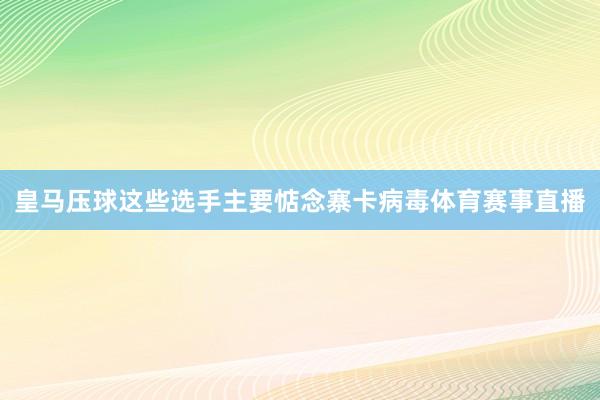 皇马压球这些选手主要惦念寨卡病毒体育赛事直播